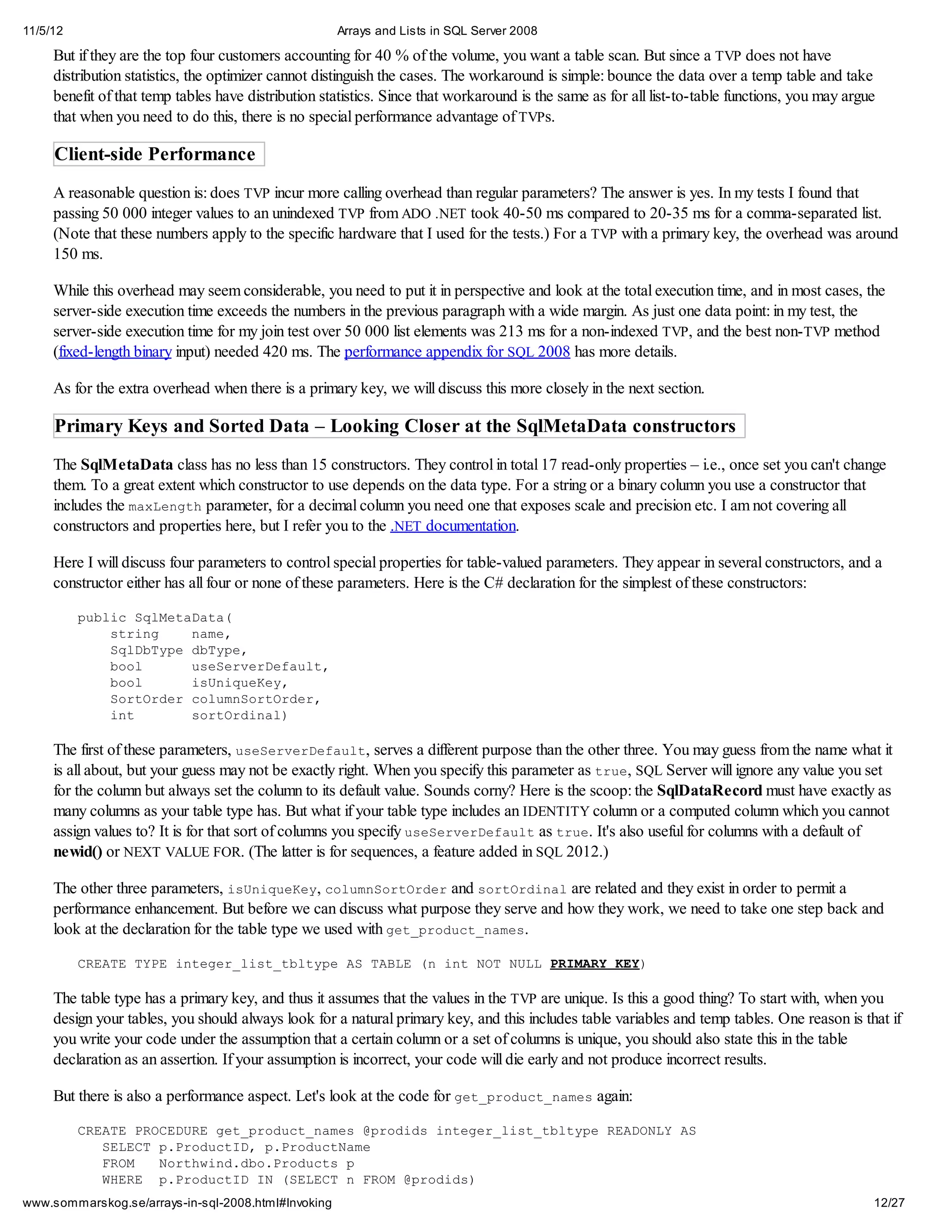 11/5/12 Arrays and Lists in SQL Server 2008

But if they are the top four customers accounting for 40 % of the volume, you want a table scan. But since a TVP does not have distribution statistics, the optimizer cannot distinguish the cases. The workaround is simple: bounce the data over a temp table and take benefit of that temp tables have distribution statistics. Since that workaround is the same as for all list-to-table functions, you may argue that when you need to do this, there is no special performance advantage of TVPs.

Client-side Performance

A reasonable question is: does TVP incur more calling overhead than regular parameters? The answer is yes. In my tests I found that passing 50 000 integer values to an unindexed TVP from ADO .NET took 40-50 ms compared to 20-35 ms for a comma-separated list. (Note that these numbers apply to the specific hardware that I used for the tests.) For a TVP with a primary key, the overhead was around 150 ms.

While this overhead may seem considerable, you need to put it in perspective and look at the total execution time, and in most cases, the server-side execution time exceeds the numbers in the previous paragraph with a wide margin. As just one data point: in my test, the server-side execution time for my join test over 50 000 list elements was 213 ms for a non-indexed TVP, and the best non-TVP method (fixed-length binary input) needed 420 ms. The performance appendix for SQL 2008 has more details.

As for the extra overhead when there is a primary key, we will discuss this more closely in the next section.

Primary Keys and Sorted Data – Looking Closer at the SqlMetaData constructors

The SqlMetaData class has no less than 15 constructors. They control in total 17 read-only properties – i.e., once set you can't change them. To a great extent which constructor to use depends on the data type. For a string or a binary column you use a constructor that includes the maxLength parameter, for a decimal column you need one that exposes scale and precision etc. I am not covering all constructors and properties here, but I refer you to the .NET documentation.

Here I will discuss four parameters to control special properties for table-valued parameters. They appear in several constructors, and a constructor either has all four or none of these parameters. Here is the C# declaration for the simplest of these constructors:

public SqlMetaData(
    string    name,
    SqlDbType dbType,
    bool      useServerDefault,
    bool      isUniqueKey,
    SortOrder columnSortOrder,
    int       sortOrdinal)

The first of these parameters, useServerDefault, serves a different purpose than the other three. You may guess from the name what it is all about, but your guess may not be exactly right. When you specify this parameter as true, SQL Server will ignore any value you set for the column but always set the column to its default value. Sounds corny? Here is the scoop: the SqlDataRecord must have exactly as many columns as your table type has. But what if your table type includes an IDENTITY column or a computed column which you cannot assign values to? It is for that sort of columns you specify useServerDefault as true. It's also useful for columns with a default of newid() or NEXT VALUE FOR. (The latter is for sequences, a feature added in SQL 2012.)

The other three parameters, isUniqueKey, columnSortOrder and sortOrdinal are related and they exist in order to permit a performance enhancement. But before we can discuss what purpose they serve and how they work, we need to take one step back and look at the declaration for the table type we used with get_product_names.

CREATE TYPE integer_list_tbltype AS TABLE (n int NOT NULL PRIMARY KEY)

The table type has a primary key, and thus it assumes that the values in the TVP are unique. Is this a good thing? To start with, when you design your tables, you should always look for a natural primary key, and this includes table variables and temp tables. One reason is that if you write your code under the assumption that a certain column or a set of columns is unique, you should also state this in the table declaration as an assertion. If your assumption is incorrect, your code will die early and not produce incorrect results.

But there is also a performance aspect. Let's look at the code for get_product_names again:

CREATE PROCEDURE get_product_names @prodids integer_list_tbltype READONLY AS
   SELECT p.ProductID, p.ProductName
   FROM   Northwind.dbo.Products p
   WHERE  p.ProductID IN (SELECT n FROM @prodids)

www.sommarskog.se/arrays-in-sql-2008.html#Invoking 12/27